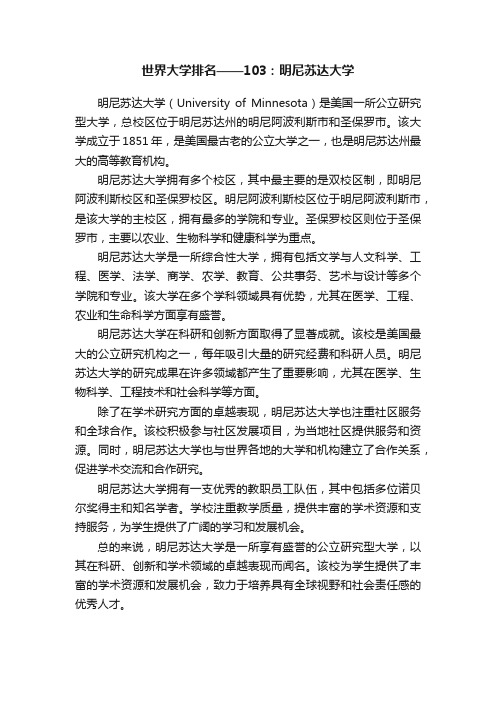 世界大学排名——103：明尼苏达大学

明尼苏达大学（University of Minnesota）是美国一所公立研究型大学，总校区位于明尼苏达州的明尼阿波利斯市和圣保罗市。该大学成立于1851年，是美国最古老的公立大学之一，也是明尼苏达州最大的高等教育机构。

明尼苏达大学拥有多个校区，其中最主要的是双校区制，即明尼阿波利斯校区和圣保罗校区。明尼阿波利斯校区位于明尼阿波利斯市，是该大学的主校区，拥有最多的学院和专业。圣保罗校区则位于圣保罗市，主要以农业、生物科学和健康科学为重点。

明尼苏达大学是一所综合性大学，拥有包括文学与人文科学、工程、医学、法学、商学、农学、教育、公共事务、艺术与设计等多个学院和专业。该大学在多个学科领域具有优势，尤其在医学、工程、农业和生命科学方面享有盛誉。

明尼苏达大学在科研和创新方面取得了显著成就。该校是美国最大的公立研究机构之一，每年吸引大量的研究经费和科研人员。明尼苏达大学的研究成果在许多领域都产生了重要影响，尤其在医学、生物科学、工程技术和社会科学等方面。

除了在学术研究方面的卓越表现，明尼苏达大学也注重社区服务和全球合作。该校积极参与社区发展项目，为当地社区提供服务和资源。同时，明尼苏达大学也与世界各地的大学和机构建立了合作关系，促进学术交流和合作研究。

明尼苏达大学拥有一支优秀的教职员工队伍，其中包括多位诺贝尔奖得主和知名学者。学校注重教学质量，提供丰富的学术资源和支持服务，为学生提供了广阔的学习和发展机会。

总的来说，明尼苏达大学是一所享有盛誉的公立研究型大学，以其在科研、创新和学术领域的卓越表现而闻名。该校为学生提供了丰富的学术资源和发展机会，致力于培养具有全球视野和社会责任感的优秀人才。